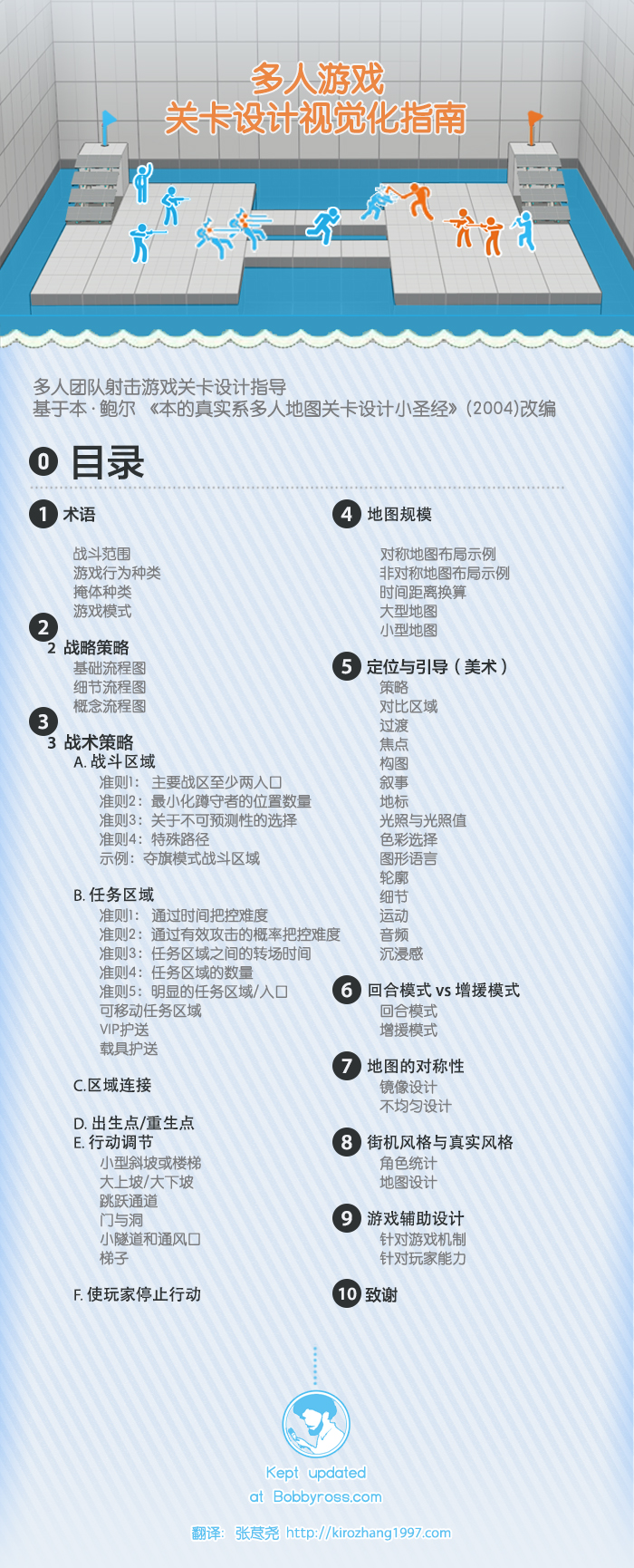 多人游戏
关卡设计视觉化指南

多人团队射击游戏关卡设计指导
基于本·鲍尔 《本的真实系多人地图关卡设计小圣经》(2004)改编

0 目录

1 术语
战斗范围
游戏行为种类
掩体种类
游戏模式

2
2 战略策略
基础流程图
细节流程图
概念流程图

3
3 战术策略
A. 战斗区域
准则1: 主要战区至少两入口
准则2: 最小化蹲守者的位置数量
准则3: 关于不可预测性的选择
准则4: 特殊路径
示例: 夺旗模式战斗区域

B. 任务区域
准则1: 通过时间把控难度
准则2: 通过有效攻击的概率把控难度
准则3: 任务区域之间的转场时间
准则4: 任务区域的数量
准则5: 明显的任务区域/入口
可移动任务区域
VIP护送
载具护送

C.区域连接

D. 出生点/重生点
E. 行动调节
小型斜坡或楼梯
大上坡/大下坡
跳跃通道
门与洞
小隧道和通风口
梯子

F. 使玩家停止行动

4 地图规模
对称地图布局示例
非对称地图布局示例
时间距离换算
大型地图
小型地图

5 定位与引导(美术)
策略
对比区域
过渡
焦点
构图
叙事
地标
光照与光照值
色彩选择
图形语言
轮廓
细节
运动
音频
沉浸感

6 回合模式 vs 增援模式
回合模式
增援模式

7 地图的对称性
镜像设计
不均匀设计

8 街机风格与真实风格
角色统计
地图设计

9 游戏辅助设计
针对游戏机制
针对玩家能力

10 致谢

Kept updated
at Bobbyross.com

翻译: 张慈尧 http://kirozhang1997.com